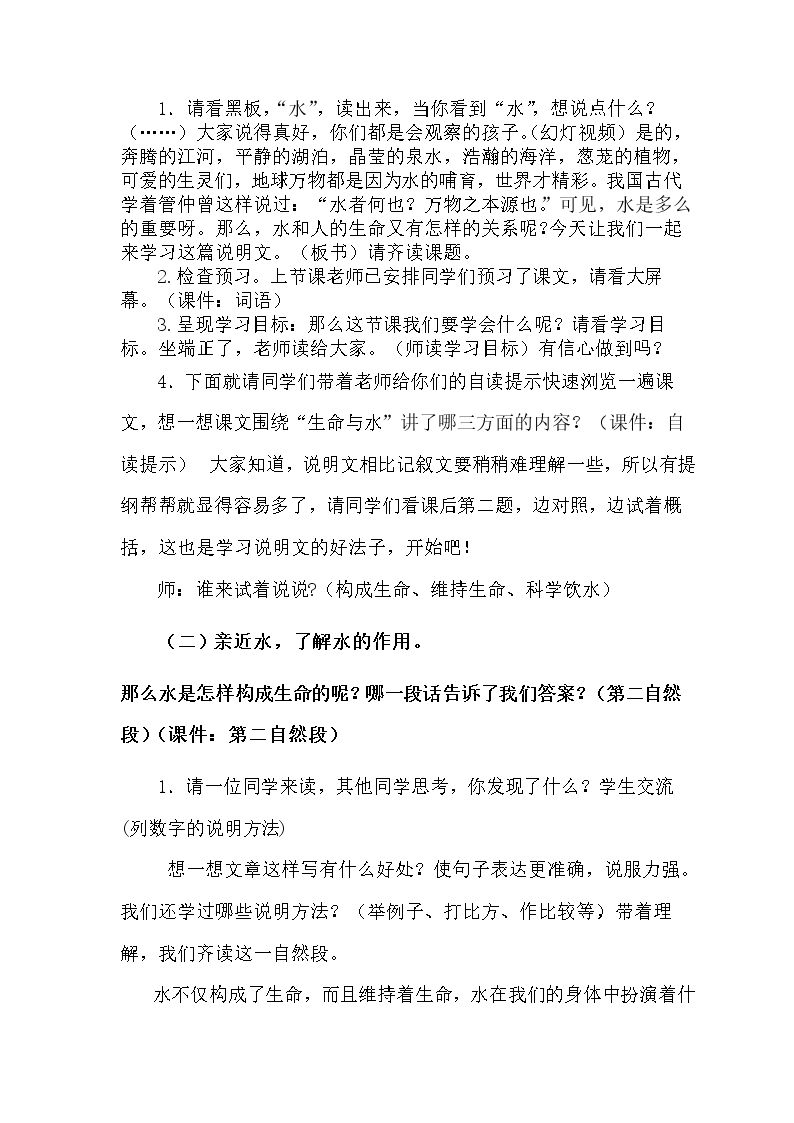 1．请看黑板，“水”，读出来，当你看到“水”，想说点什么？（……）大家说得真好，你们都是会观察的孩子。（幻灯视频）是的，奔腾的江河，平静的湖泊，晶莹的泉水，浩瀚的海洋，葱茏的植物，可爱的生灵们，地球万物都是因为水的哺育，世界才精彩。我国古代学着管仲曾这样说过：“水者何也？万物之本源也。”可见，水是多么的重要呀。那么，水和人的生命又有怎样的关系呢？今天让我们一起来学习这篇说明文。（板书）请齐读课题。

2.检查预习。上节课老师已安排同学们预习了课文，请看大屏幕。（课件：词语）

3.呈现学习目标：那么这节课我们要学会什么呢？请看学习目标。坐端正了，老师读给大家。（师读学习目标）有信心做到吗？

4．下面就请同学们带着老师给你们的自读提示快速浏览一遍课文，想一想课文围绕“生命与水”讲了哪三方面的内容？（课件：自读提示） 大家知道，说明文相比记叙文要稍稍难理解一些，所以有提纲帮帮就显得容易多了，请同学们看课后第二题，边对照，边试着概括，这也是学习说明文的好法子，开始吧！

师：谁来试着说说？（构成生命、维持生命、科学饮水）

（二）亲近水，了解水的作用。

那么水是怎样构成生命的呢？哪一段话告诉了我们答案？（第二自然段）（课件：第二自然段）

1．请一位同学来读，其他同学思考，你发现了什么？学生交流(列数字的说明方法)

想一想文章这样写有什么好处？使句子表达更准确，说服力强。我们还学过哪些说明方法？（举例子、打比方、作比较等）带着理解，我们齐读这一自然段。

水不仅构成了生命，而且维持着生命，水在我们的身体中扮演着什